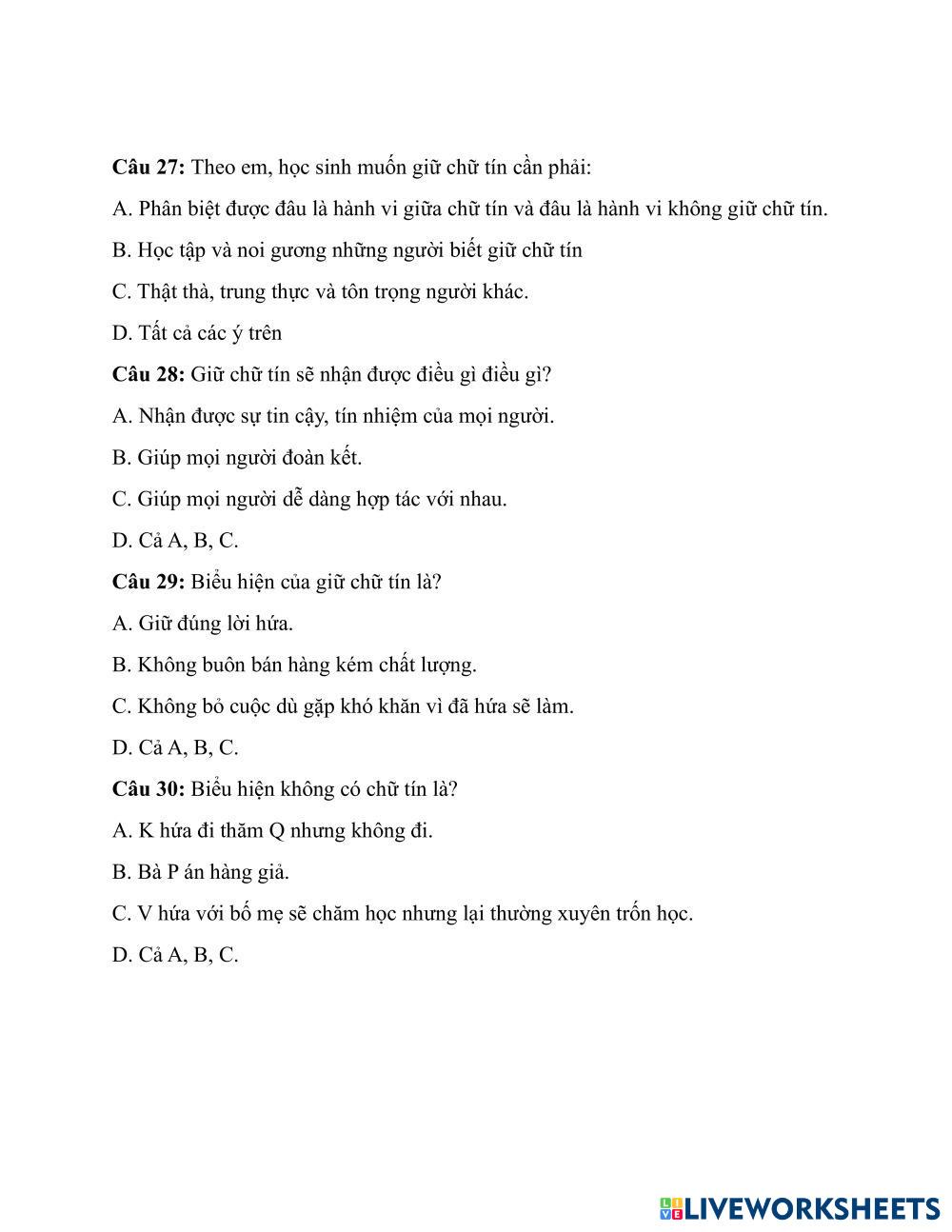 Câu 27: Theo em, học sinh muốn giữ chữ tín cần phải:

A. Phân biệt được đâu là hành vi giữa chữ tín và đâu là hành vi không giữ chữ tín.

B. Học tập và noi gương những người biết giữ chữ tín

C. Thật thà, trung thực và tôn trọng người khác.

D. Tất cả các ý trên

Câu 28: Giữ chữ tín sẽ nhận được điều gì điều gì?

A. Nhận được sự tin cậy, tín nhiệm của mọi người.

B. Giúp mọi người đoàn kết.

C. Giúp mọi người dễ dàng hợp tác với nhau.

D. Cả A, B, C.

Câu 29: Biểu hiện của giữ chữ tín là?

A. Giữ đúng lời hứa.

B. Không buôn bán hàng kém chất lượng.

C. Không bỏ cuộc dù gặp khó khăn vì đã hứa sẽ làm.

D. Cả A, B, C.

Câu 30: Biểu hiện không có chữ tín là?

A. K hứa đi thăm Q nhưng không đi.

B. Bà P án hàng giả.

C. V hứa với bố mẹ sẽ chăm học nhưng lại thường xuyên trốn học.

D. Cả A, B, C.

LIVEWORKSHEETS